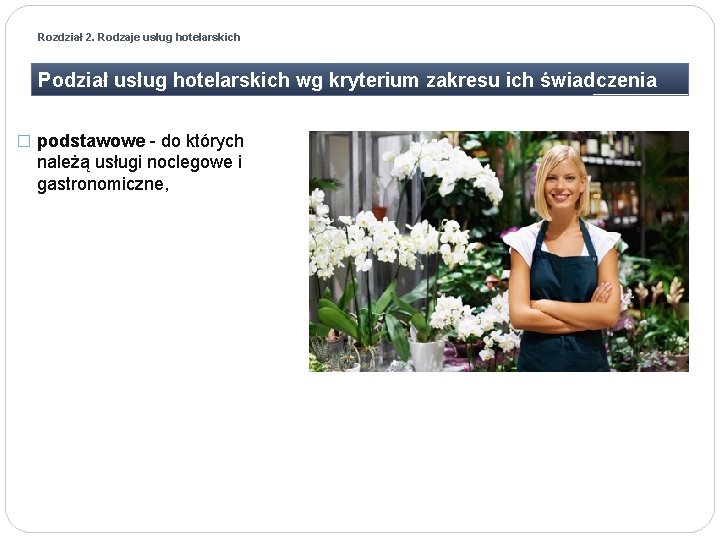 Rozdział 2. Rodzaje usług hotelarskich

Podział usług hotelarskich wg kryterium zakresu ich świadczenia

podstawowe - do których należą usługi noclegowe i gastronomiczne,